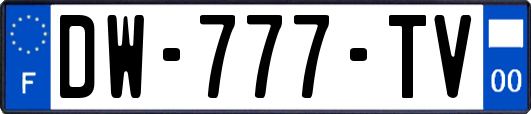 F
DW-777-TV
00